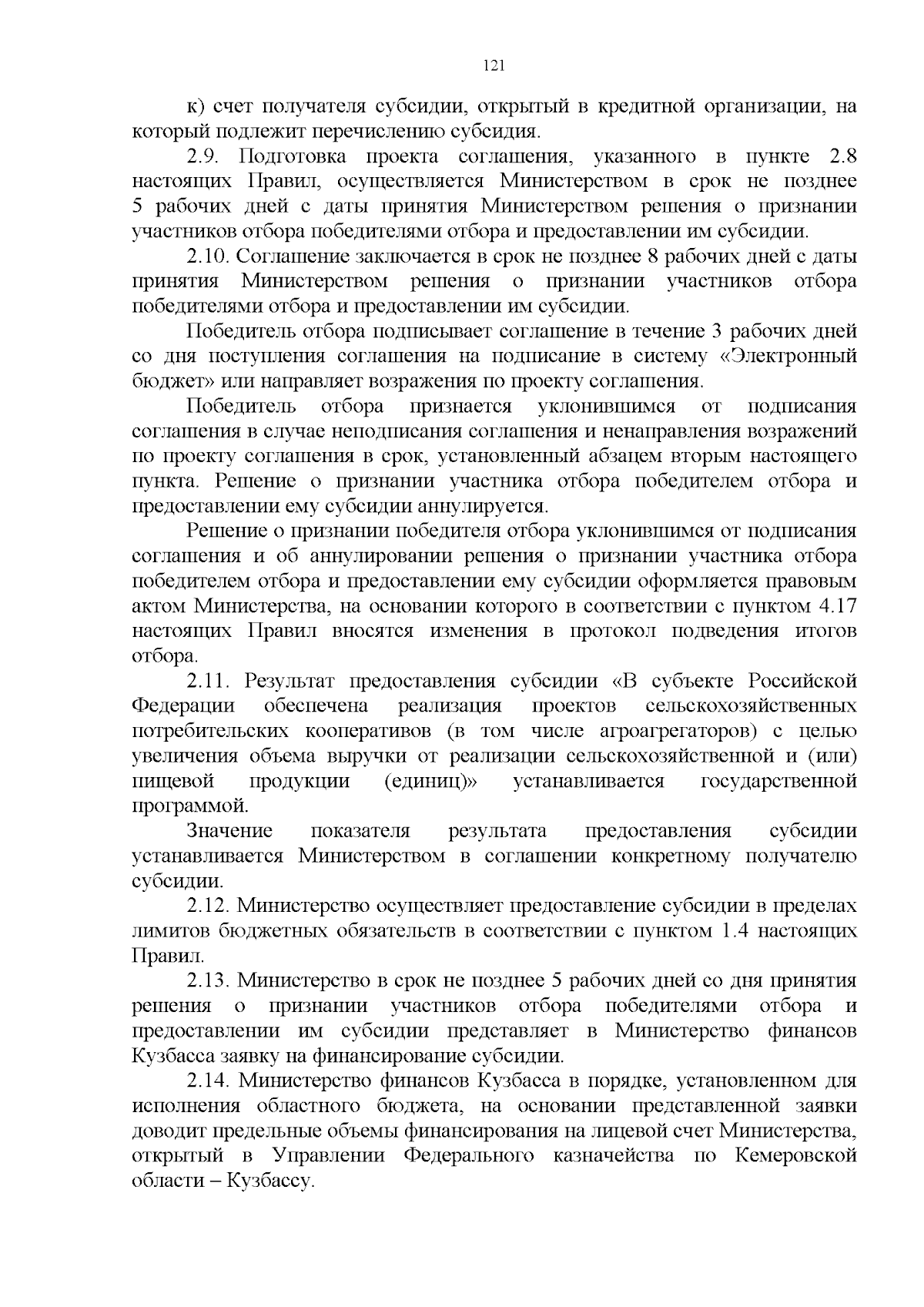 121

к) счет получателя субсидии, открытый в кредитной организации, на который подлежит перечислению субсидия.

2.9. Подготовка проекта соглашения, указанного в пункте 2.8 настоящих Правил, осуществляется Министерством в срок не позднее 5 рабочих дней с даты принятия Министерством решения о признании участников отбора победителями отбора и предоставлении им субсидии.

2.10. Соглашение заключается в срок не позднее 8 рабочих дней с даты принятия Министерством решения о признании участников отбора победителями отбора и предоставлении им субсидии.

Победитель отбора подписывает соглашение в течение 3 рабочих дней со дня поступления соглашения на подписание в систему «Электронный бюджет» или направляет возражения по проекту соглашения.

Победитель отбора признается уклонившимся от подписания соглашения в случае неподписания соглашения и ненаправления возражений по проекту соглашения в срок, установленный абзацем вторым настоящего пункта. Решение о признании участника отбора победителем отбора и предоставлении ему субсидии аннулируется.

Решение о признании победителя отбора уклонившимся от подписания соглашения и об аннулировании решения о признании участника отбора победителем отбора и предоставлении ему субсидии оформляется правовым актом Министерства, на основании которого в соответствии с пунктом 4.17 настоящих Правил вносятся изменения в протокол подведения итогов отбора.

2.11. Результат предоставления субсидии «В субъекте Российской Федерации обеспечена реализация проектов сельскохозяйственных потребительских кооперативов (в том числе агроагрегаторов) с целью увеличения объема выручки от реализации сельскохозяйственной и (или) пищевой продукции (единиц)» устанавливается государственной программой.

Значение показателя результата предоставления субсидии устанавливается Министерством в соглашении конкретному получателю субсидии.

2.12. Министерство осуществляет предоставление субсидии в пределах лимитов бюджетных обязательств в соответствии с пунктом 1.4 настоящих Правил.

2.13. Министерство в срок не позднее 5 рабочих дней со дня принятия решения о признании участников отбора победителями отбора и предоставлении им субсидии представляет в Министерство финансов Кузбасса заявку на финансирование субсидии.

2.14. Министерство финансов Кузбасса в порядке, установленном для исполнения областного бюджета, на основании представленной заявки доводит предельные объемы финансирования на лицевой счет Министерства, открытый в Управлении Федерального казначейства по Кемеровской области – Кузбассу.